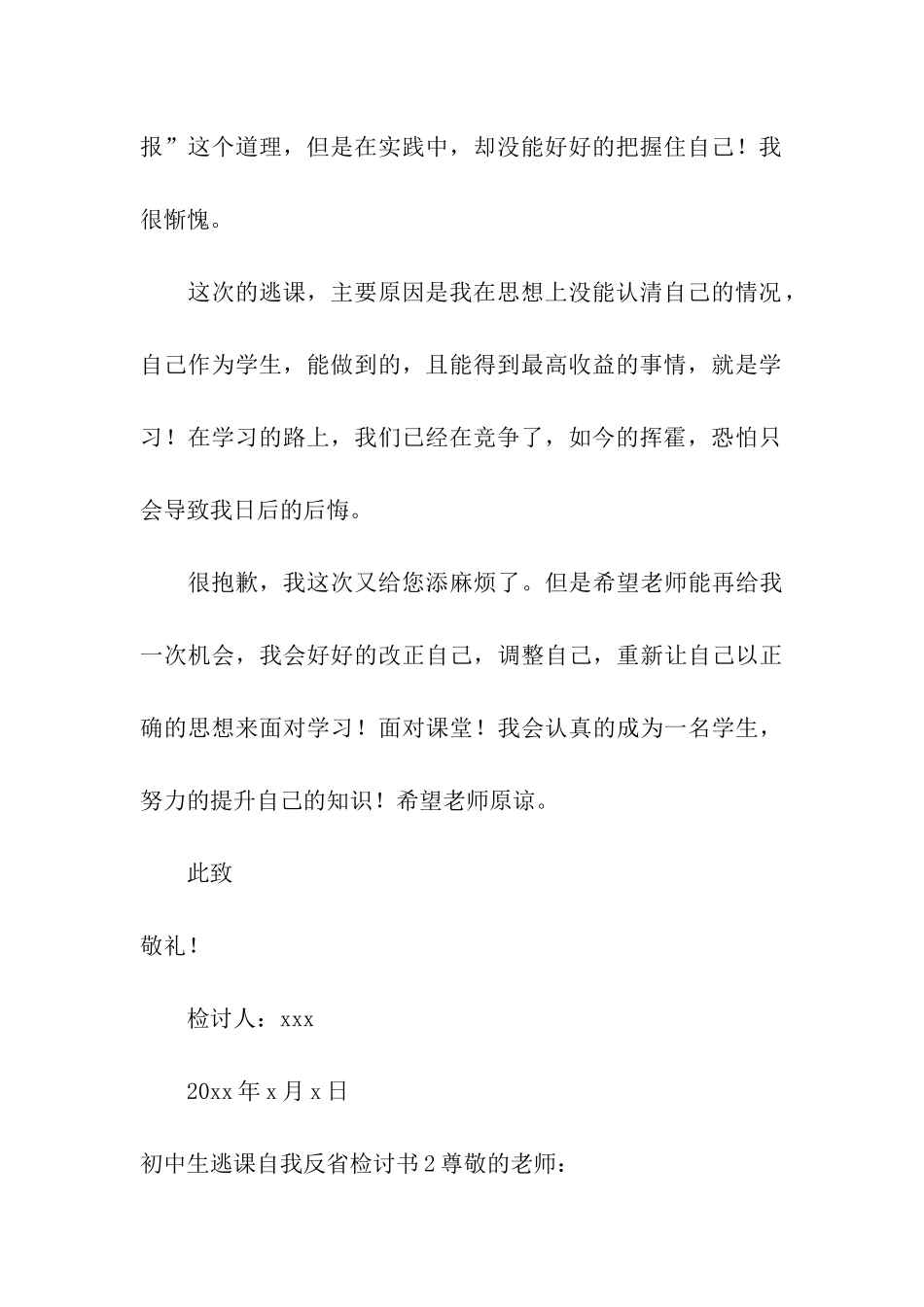 报”这个道理，但是在实践中，却没能好好的把握住自己！我很惭愧。

这次的逃课，主要原因是我在思想上没能认清自己的情况，自己作为学生，能做到的，且能得到最高收益的事情，就是学习！在学习的路上，我们已经在竞争了，如今的挥霍，恐怕只会导致我日后的后悔。

很抱歉，我这次又给您添麻烦了。但是希望老师能再给我一次机会，我会好好的改正自己，调整自己，重新让自己以正确的思想来面对学习！面对课堂！我会认真的成为一名学生，努力的提升自己的知识！希望老师原谅。

此致

敬礼！

检讨人：xxx

20xx 年 x 月 x 日

初中生逃课自我反省检讨书 2 尊敬的老师：